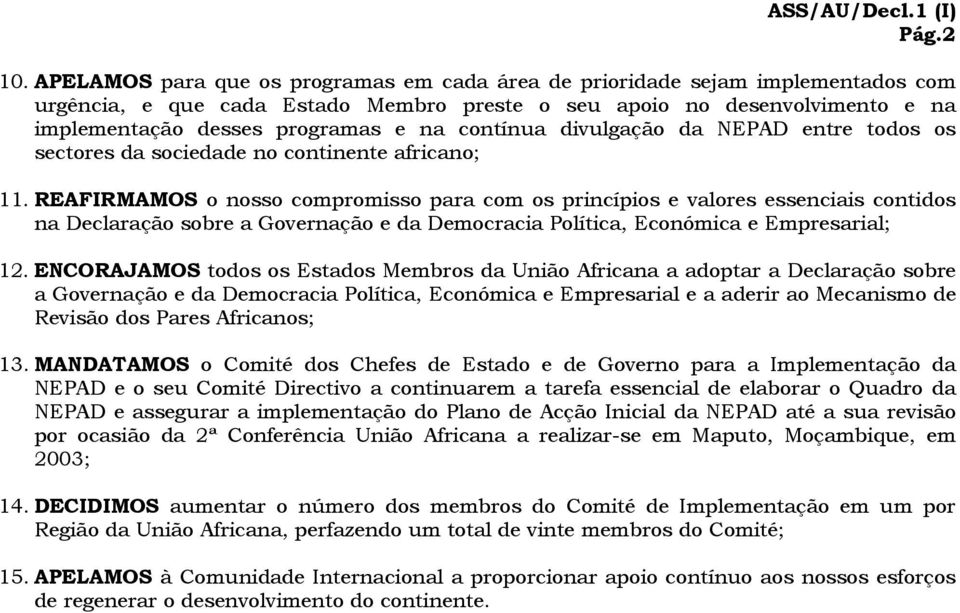 ASS/AU/Decl.1 (I)
Pág.2

10. APELAMOS para que os programas em cada área de prioridade sejam implementados com urgência, e que cada Estado Membro preste o seu apoio no desenvolvimento e na implementação desses programas e na contínua divulgação da NEPAD entre todos os sectores da sociedade no continente africano;

11. REAFIRMAMOS o nosso compromisso para com os princípios e valores essenciais contidos na Declaração sobre a Governação e da Democracia Política, Económica e Empresarial;

12. ENCORAJAMOS todos os Estados Membros da União Africana a adoptar a Declaração sobre a Governação e da Democracia Política, Económica e Empresarial e a aderir ao Mecanismo de Revisão dos Pares Africanos;

13. MANDATAMOS o Comité dos Chefes de Estado e de Governo para a Implementação da NEPAD e o seu Comité Directivo a continuarem a tarefa essencial de elaborar o Quadro da NEPAD e assegurar a implementação do Plano de Acção Inicial da NEPAD até a sua revisão por ocasião da 2ª Conferência União Africana a realizar-se em Maputo, Moçambique, em 2003;

14. DECIDIMOS aumentar o número dos membros do Comité de Implementação em um por Região da União Africana, perfazendo um total de vinte membros do Comité;

15. APELAMOS à Comunidade Internacional a proporcionar apoio contínuo aos nossos esforços de regenerar o desenvolvimento do continente.